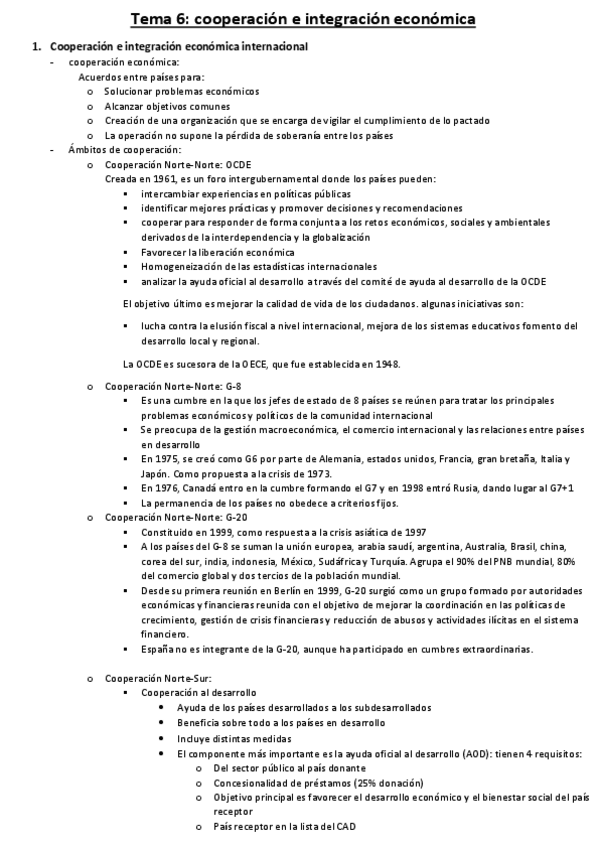 Tema 6: cooperación e integración económica

1. Cooperación e integración económica internacional
- cooperación económica:
Acuerdos entre países para:
o Solucionar problemas económicos
o Alcanzar objetivos comunes
o Creación de una organización que se encarga de vigilar el cumplimiento de lo pactado
o La operación no supone la pérdida de soberanía entre los países
- Ámbitos de cooperación:
o Cooperación Norte-Norte: OCDE
Creada en 1961, es un foro intergubernamental donde los países pueden:
▪ intercambiar experiencias en políticas públicas
▪ identificar mejores prácticas y promover decisiones y recomendaciones
▪ cooperar para responder de forma conjunta a los retos económicos, sociales y ambientales derivados de la interdependencia y la globalización
▪ Favorecer la liberación económica
▪ Homogeneización de las estadísticas internacionales
▪ analizar la ayuda oficial al desarrollo a través del comité de ayuda al desarrollo de la OCDE

El objetivo último es mejorar la calidad de vida de los ciudadanos. algunas iniciativas son:

▪ lucha contra la elusión fiscal a nivel internacional, mejora de los sistemas educativos fomento del desarrollo local y regional.

La OCDE es sucesora de la OECE, que fue establecida en 1948.

o Cooperación Norte-Norte: G-8
▪ Es una cumbre en la que los jefes de estado de 8 países se reúnen para tratar los principales problemas económicos y políticos de la comunidad internacional
▪ Se preocupa de la gestión macroeconómica, el comercio internacional y las relaciones entre países en desarrollo
▪ En 1975, se creó como G6 por parte de Alemania, estados unidos, Francia, gran bretaña, Italia y Japón. Como propuesta a la crisis de 1973.
▪ En 1976, Canadá entro en la cumbre formando el G7 y en 1998 entró Rusia, dando lugar al G7+1
▪ La permanencia de los países no obedece a criterios fijos.
o Cooperación Norte-Norte: G-20
▪ Constituido en 1999, como respuesta a la crisis asiática de 1997
▪ A los países del G-8 se suman la unión europea, arabia saudí, argentina, Australia, Brasil, china, corea del sur, india, indonesia, México, Sudáfrica y Turquía. Agrupa el 90% del PNB mundial, 80% del comercio global y dos tercios de la población mundial.
▪ Desde su primera reunión en Berlín en 1999, G-20 surgió como un grupo formado por autoridades económicas y financieras reunida con el objetivo de mejorar la coordinación en las políticas de crecimiento, gestión de crisis financieras y reducción de abusos y actividades ilícitas en el sistema financiero.
▪ España no es integrante de la G-20, aunque ha participado en cumbres extraordinarias.

o Cooperación Norte-Sur:
▪ Cooperación al desarrollo
• Ayuda de los países desarrollados a los subdesarrollados
• Beneficia sobre todo a los países en desarrollo
• Incluye distintas medidas
• El componente más importante es la ayuda oficial al desarrollo (AOD): tienen 4 requisitos:
o Del sector público al país donante
o Concesionalidad de préstamos (25% donación)
o Objetivo principal es favorecer el desarrollo económico y el bienestar social del país receptor
o País receptor en la lista del CAD